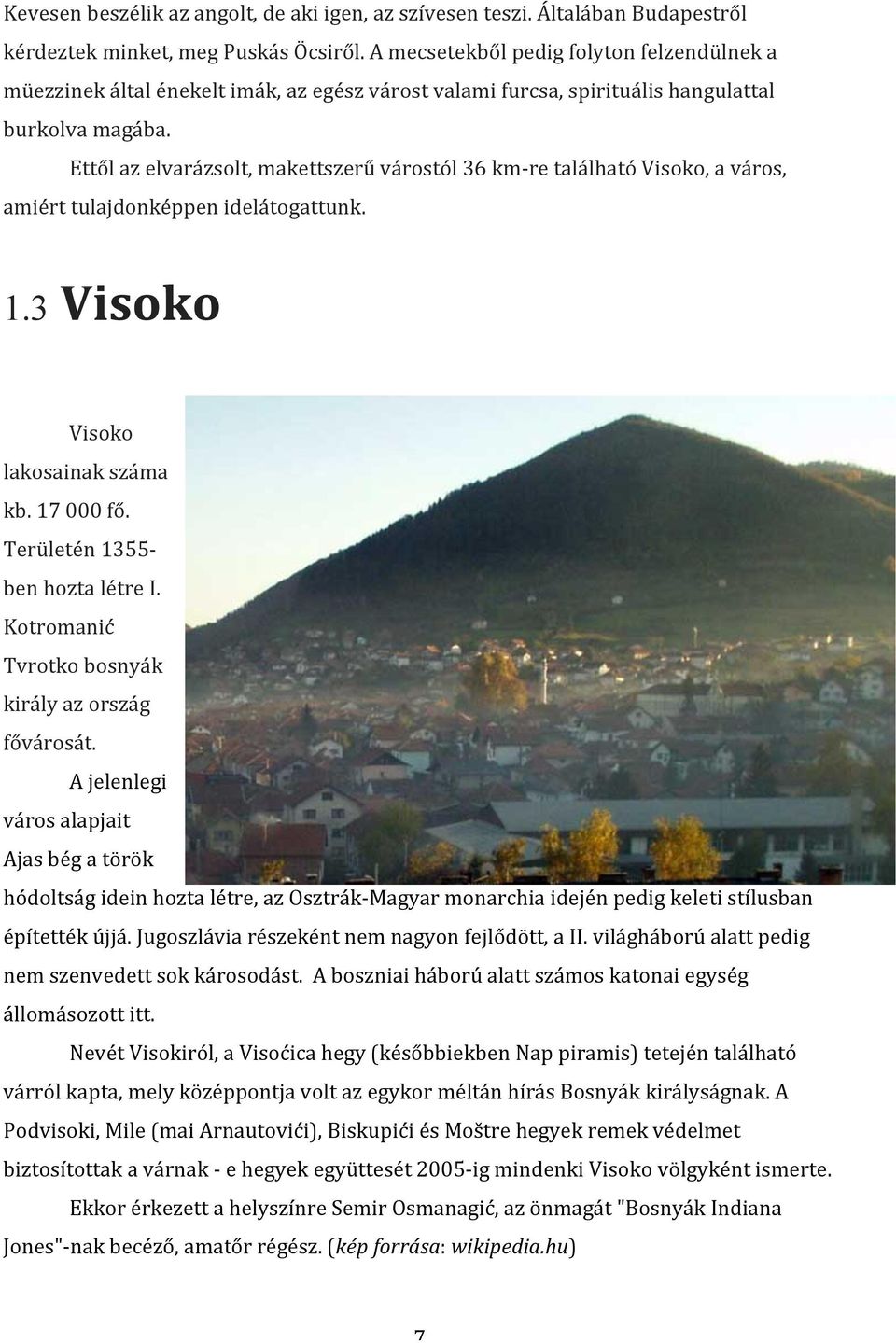 Kevesen beszélik az angolt, de aki igen, az szívesen teszi. Általában Budapestről kérdeztek minket, meg Puskás Öcsiről. A mecsetekből pedig folyton felzendülnek a müezzinek által énekelt imák, az egész várost valami furcsa, spirituális hangulattal burkolva magába.

Ettől az elvarázsolt, makettszerű várostól 36 km-re található Visoko, a város, amiért tulajdonképpen idelátogattunk.

1.3 Visoko

Visoko lakosainak száma kb. 17 000 fő. Területén 1355-ben hozta létre I. Kotromanić Tvrotko bosnyák király az ország fővárosát.

A jelenlegi város alapjait Ajas bég a török hódoltság idein hozta létre, az Osztrák-Magyar monarchia idején pedig keleti stílusban építették újjá. Jugoszlávia részeként nem nagyon fejlődött, a II. világháború alatt pedig nem szenvedett sok károsodást. A boszniai háború alatt számos katonai egység állomásozott itt.

Nevét Visokiról, a Visoćica hegy (későbbiekben Nap piramis) tetején található várról kapta, mely középpontja volt az egykor méltán hírás Bosnyák királyságnak. A Podvisoki, Mile (mai Arnautovići), Biskupići és Moštre hegyek remek védelmet biztosítottak a várnak - e hegyek együttesét 2005-ig mindenki Visoko völgyként ismerte.

Ekkor érkezett a helyszínre Semir Osmanagić, az önmagát "Bosnyák Indiana Jones"-nak becéző, amatőr régész. (kép forrása: wikipedia.hu)

7